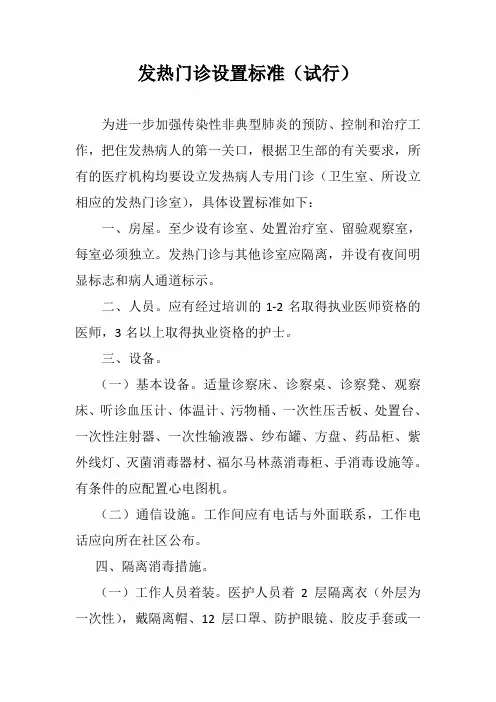 发热门诊设置标准（试行）

为进一步加强传染性非典型肺炎的预防、控制和治疗工作，把住发热病人的第一关口，根据卫生部的有关要求，所有的医疗机构均要设立发热病人专用门诊（卫生室、所设立相应的发热门诊室），具体设置标准如下：

一、房屋。至少设有诊室、处置治疗室、留验观察室，每室必须独立。发热门诊与其他诊室应隔离，并设有夜间明显标志和病人通道标示。

二、人员。应有经过培训的 1-2 名取得执业医师资格的医师，3 名以上取得执业资格的护士。

三、设备。

（一）基本设备。适量诊察床、诊察桌、诊察凳、观察床、听诊血压计、体温计、污物桶、一次性压舌板、处置台、一次性注射器、一次性输液器、纱布罐、方盘、药品柜、紫外线灯、灭菌消毒器材、福尔马林蒸消毒柜、手消毒设施等。有条件的应配置心电图机。

（二）通信设施。工作间应有电话与外面联系，工作电话应向所在社区公布。

四、隔离消毒措施。

（一）工作人员着装。医护人员着 2 层隔离衣（外层为一次性），戴隔离帽、12 层口罩、防护眼镜、胶皮手套或一